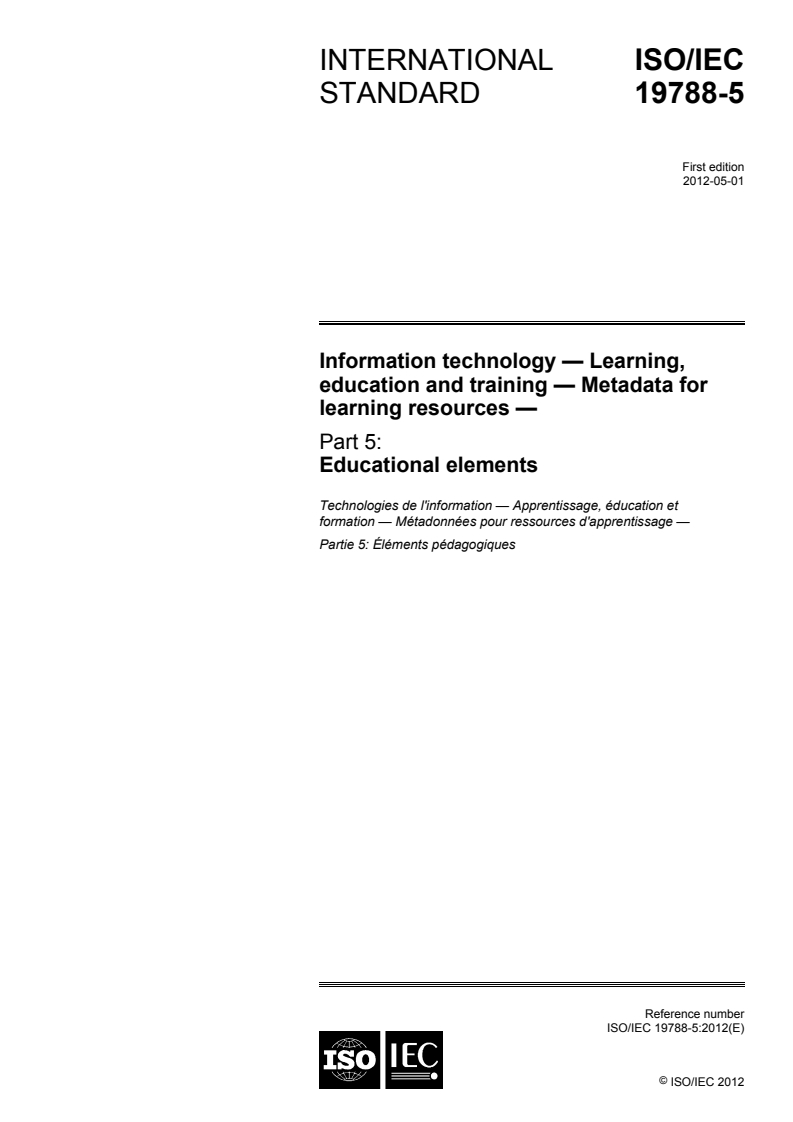 INTERNATIONAL STANDARD

ISO/IEC 19788-5

First edition
2012-05-01

Information technology — Learning, education and training — Metadata for learning resources —

Part 5:
Educational elements

Technologies de l'information — Apprentissage, éducation et formation — Métadonnées pour ressources d'apprentissage —

Partie 5: Éléments pédagogiques

Reference number
ISO/IEC 19788-5:2012(E)

ISO IEC

© ISO/IEC 2012